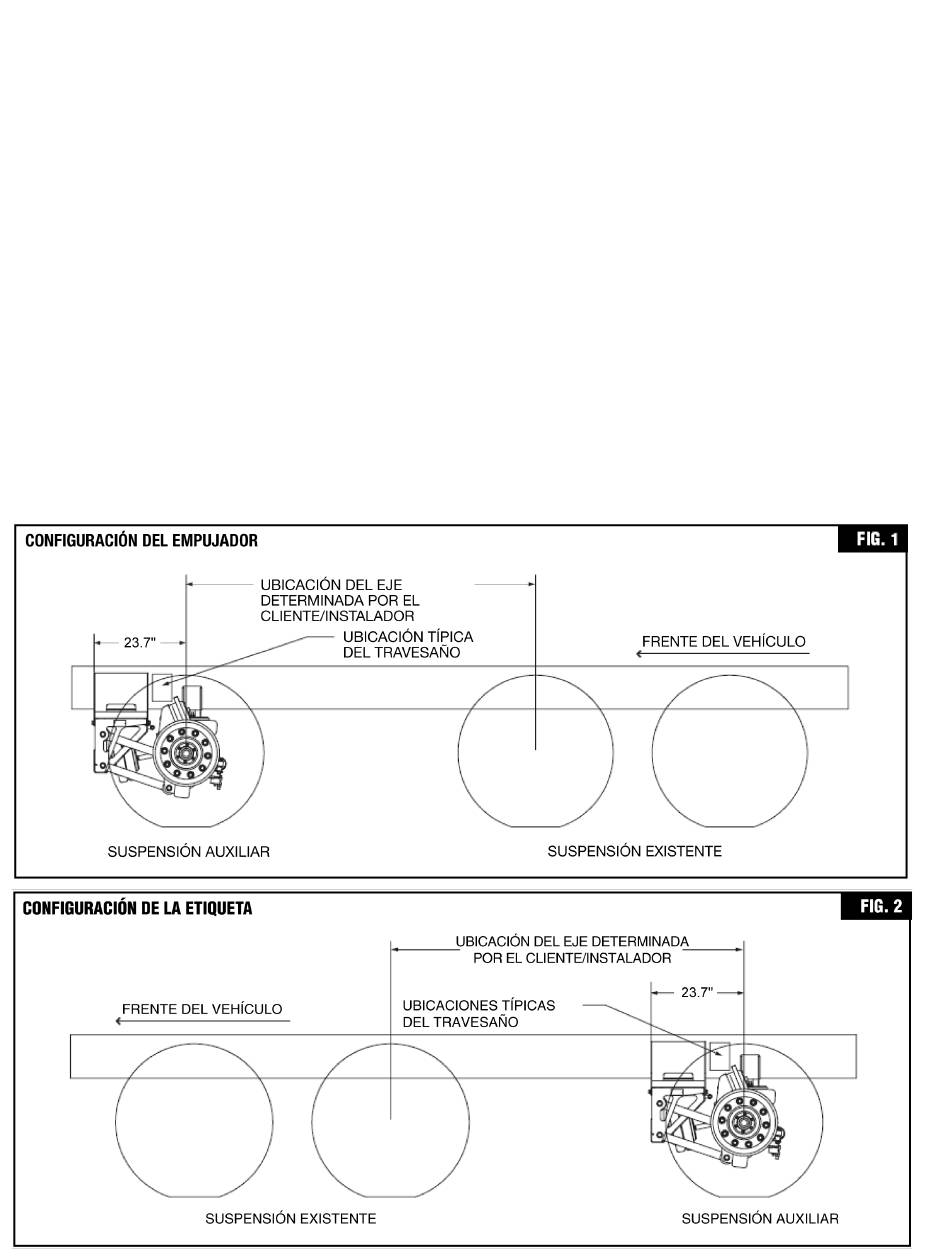 CONFIGURACIÓN DEL EMPUJADOR

FIG. 1

UBICACIÓN DEL EJE DETERMINADA POR EL CLIENTE/INSTALADOR

23.7"

UBICACIÓN TÍPICA DEL TRAVESAÑO

FRENTE DEL VEHÍCULO

SUSPENSIÓN AUXILIAR

SUSPENSIÓN EXISTENTE

CONFIGURACIÓN DE LA ETIQUETA

FIG. 2

UBICACIÓN DEL EJE DETERMINADA POR EL CLIENTE/INSTALADOR

FRENTE DEL VEHÍCULO

UBICACIONES TÍPICAS DEL TRAVESAÑO

23.7"

SUSPENSIÓN EXISTENTE

SUSPENSIÓN AUXILIAR